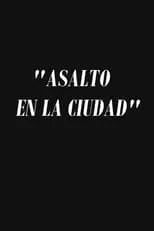 "ASALTO EN LA CIUDAD"